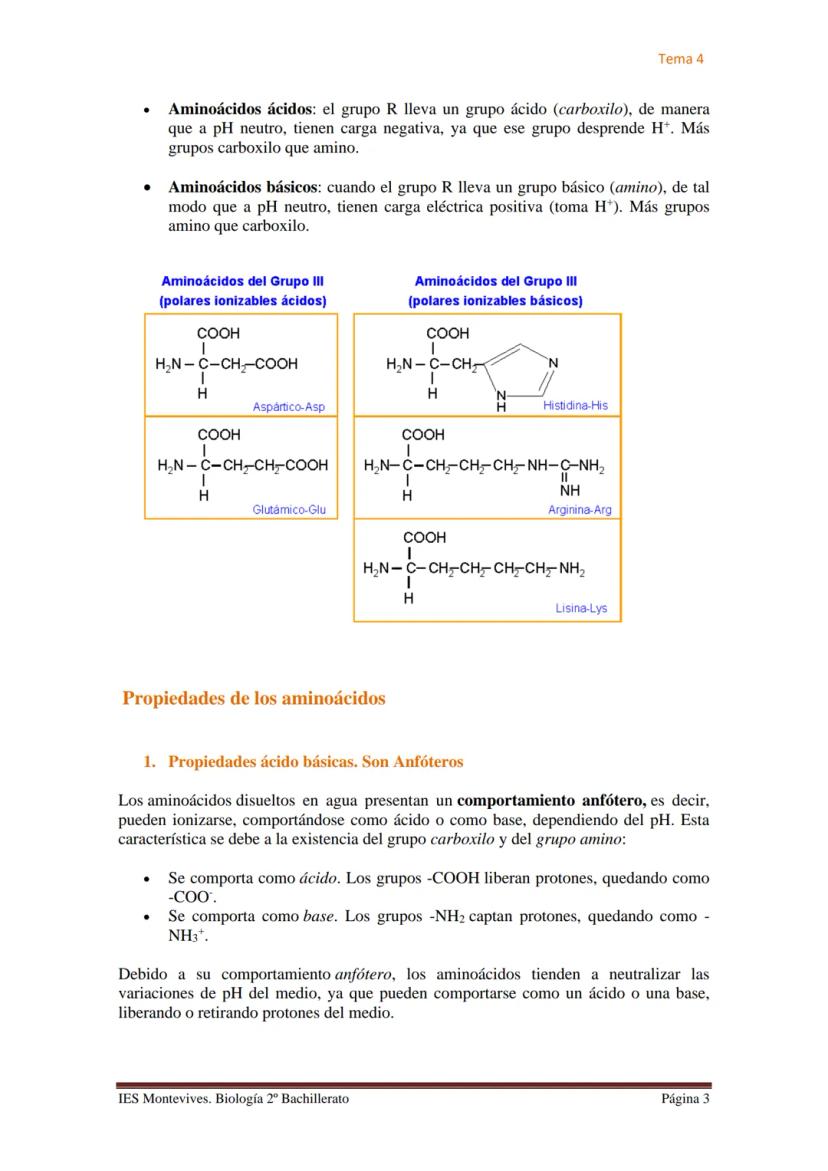 Tema 4

• **Aminoácidos ácidos**: el grupo R lleva un grupo ácido (*carboxilo*), de manera que a pH neutro, tienen carga negativa, ya que ese grupo desprende $H^+$. Más grupos carboxilo que amino.

• **Aminoácidos básicos**: cuando el grupo R lleva un grupo básico (*amino*), de tal modo que a pH neutro, tienen carga eléctrica positiva (toma $H^+$). Más grupos amino que carboxilo.

Aminoácidos del Grupo III (polares ionizables ácidos)

COOH
$H_2N-C-CH_2-COOH$
H
Aspártico-Asp

COOH
$H_2N-C-CH_2-CH_2-COOH$
H
Glutámico-Glu

Aminoácidos del Grupo III (polares ionizables básicos)

COOH
$H_2N-C-CH_2$
H
N
N
H
Histidina-His

COOH
$H_2N-C-CH_2-CH_2-CH_2-NH-C-NH_2$
H
NH
Arginina-Arg

COOH
$H_2N-C-CH_2-CH_2-CH_2-CH_2-NH_2$
H
Lisina-Lys

Propiedades de los aminoácidos

1. Propiedades ácido básicas. Son Anfóteros

Los aminoácidos disueltos en agua presentan un **comportamiento anfótero,** es decir, pueden ionizarse, comportándose como ácido o como base, dependiendo del pH. Esta característica se debe a la existencia del grupo *carboxilo* y del *grupo amino*:

• Se comporta como *ácido*. Los grupos -COOH liberan protones, quedando como $-COO^-$.
• Se comporta como *base*. Los grupos $-NH_2$ captan protones, quedando como $-NH_3^+$.

Debido a su comportamiento *anfótero*, los aminoácidos tienden a neutralizar las variaciones de pH del medio, ya que pueden comportarse como un ácido o una base, liberando o retirando protones del medio.

IES Montevives. Biología 2º Bachillerato Página 3